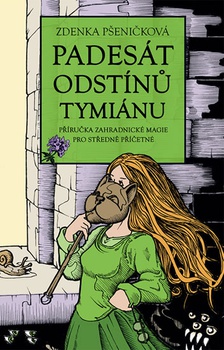 ZDENKA PŠENIČKOVÁ

PADESÁT ODSTÍNŮ TYMIÁNU

PŘÍRUČKA ZAHRADNICKÉ MAGIE PRO STŘEDNĚ PŘÍČETNÉ